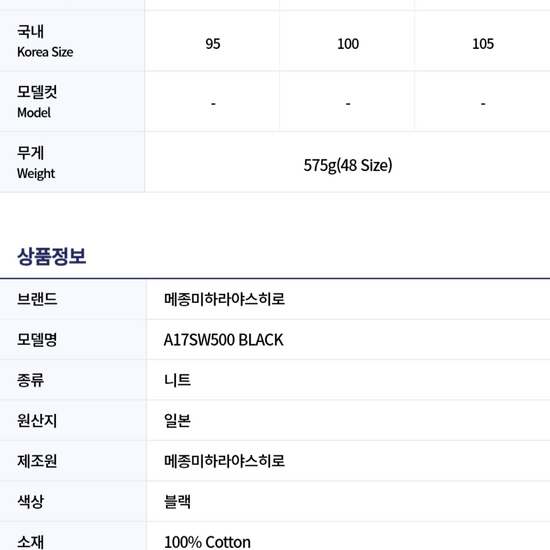 | 국내 Korea Size | 95 | 100 | 105 |
|---|---|---|---|
| 모델컷 Model | - | - | - |
| 무게 Weight | 575g(48 Size) | | |

상품정보

브랜드
메종미하라야스히로

모델명
A17SW500 BLACK

종류
니트

원산지
일본

제조원
메종미하라야스히로

색상
블랙

소재
100% Cotton